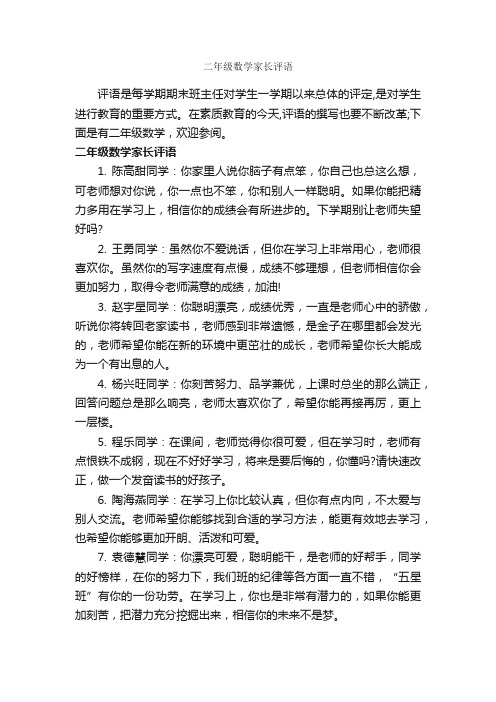 二年级数学家长评语

评语是每学期期末班主任对学生一学期以来总体的评定,是对学生进行教育的重要方式。在素质教育的今天,评语的撰写也要不断改革;下面是有二年级数学，欢迎参阅。

二年级数学家长评语

1. 陈高甜同学：你家里人说你脑子有点笨，你自己也总这么想，可老师想对你说，你一点也不笨，你和别人一样聪明。如果你能把精力多用在学习上，相信你的成绩会有所进步的。下学期别让老师失望好吗?

2. 王勇同学：虽然你不爱说话，但你在学习上非常用心，老师很喜欢你。虽然你的写字速度有点慢，成绩不够理想，但老师相信你会更加努力，取得令老师满意的成绩，加油!

3. 赵宇星同学：你聪明漂亮，成绩优秀，一直是老师心中的骄傲，听说你将转回老家读书，老师感到非常遗憾，是金子在哪里都会发光的，老师希望你能在新的环境中更茁壮的成长，老师希望你长大能成为一个有出息的人。

4. 杨兴旺同学：你刻苦努力、品学兼优，上课时总坐的那么端正，回答问题总是那么响亮，老师太喜欢你了，希望你能再接再厉，更上一层楼。

5. 程乐同学：在课间，老师觉得你很可爱，但在学习时，老师有点恨铁不成钢，现在不好好学习，将来是要后悔的，你懂吗?请快速改正，做一个发奋读书的好孩子。

6. 陶海燕同学：在学习上你比较认真，但你有点内向，不太爱与别人交流。老师希望你能够找到合适的学习方法，能更有效地去学习，也希望你能够更加开朗、活泼和可爱。

7. 袁德慧同学：你漂亮可爱，聪明能干，是老师的好帮手，同学的好榜样，在你的努力下，我们班的纪律等各方面一直不错，“五星班”有你的一份功劳。在学习上，你也是非常有潜力的，如果你能更加刻苦，把潜力充分挖掘出来，相信你的未来不是梦。